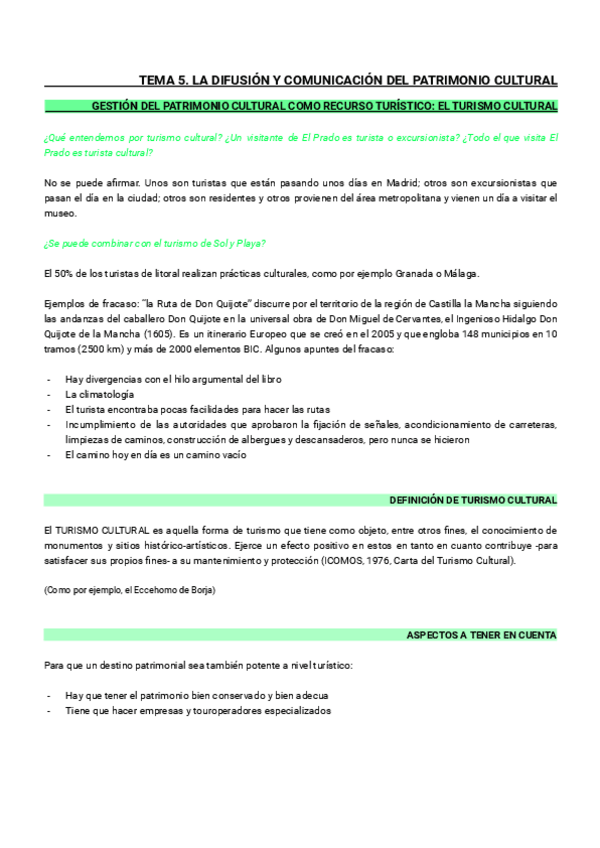 TEMA 5. LA DIFUSIÓN Y COMUNICACIÓN DEL PATRIMONIO CULTURAL

GESTIÓN DEL PATRIMONIO CULTURAL COMO RECURSO TURÍSTICO: EL TURISMO CULTURAL

¿Qué entendemos por turismo cultural? ¿Un visitante de El Prado es turista o excursionista? ¿Todo el que visita El Prado es turista cultural?

No se puede afirmar. Unos son turistas que están pasando unos días en Madrid; otros son excursionistas que pasan el día en la ciudad; otros son residentes y otros provienen del área metropolitana y vienen un día a visitar el museo.

¿Se puede combinar con el turismo de Sol y Playa?

El 50% de los turistas de litoral realizan prácticas culturales, como por ejemplo Granada o Málaga.

Ejemplos de fracaso: "la Ruta de Don Quijote" discurre por el territorio de la región de Castilla la Mancha siguiendo las andanzas del caballero Don Quijote en la universal obra de Don Miguel de Cervantes, el Ingenioso Hidalgo Don Quijote de la Mancha (1605). Es un itinerario Europeo que se creó en el 2005 y que engloba 148 municipios en 10 tramos (2500 km) y más de 2000 elementos BIC. Algunos apuntes del fracaso:

- Hay divergencias con el hilo argumental del libro
- La climatología
- El turista encontraba pocas facilidades para hacer las rutas
- Incumplimiento de las autoridades que aprobaron la fijación de señales, acondicionamiento de carreteras, limpiezas de caminos, construcción de albergues y descansaderos, pero nunca se hicieron
- El camino hoy en día es un camino vacío

DEFINICIÓN DE TURISMO CULTURAL

El TURISMO CULTURAL es aquella forma de turismo que tiene como objeto, entre otros fines, el conocimiento de monumentos y sitios histórico-artísticos. Ejerce un efecto positivo en estos en tanto en cuanto contribuye -para satisfacer sus propios fines- a su mantenimiento y protección (ICOMOS, 1976, Carta del Turismo Cultural).

(Como por ejemplo, el Eccehomo de Borja)

ASPECTOS A TENER EN CUENTA

Para que un destino patrimonial sea también potente a nivel turístico:

- Hay que tener el patrimonio bien conservado y bien adecua
- Tiene que hacer empresas y touroperadores especializados